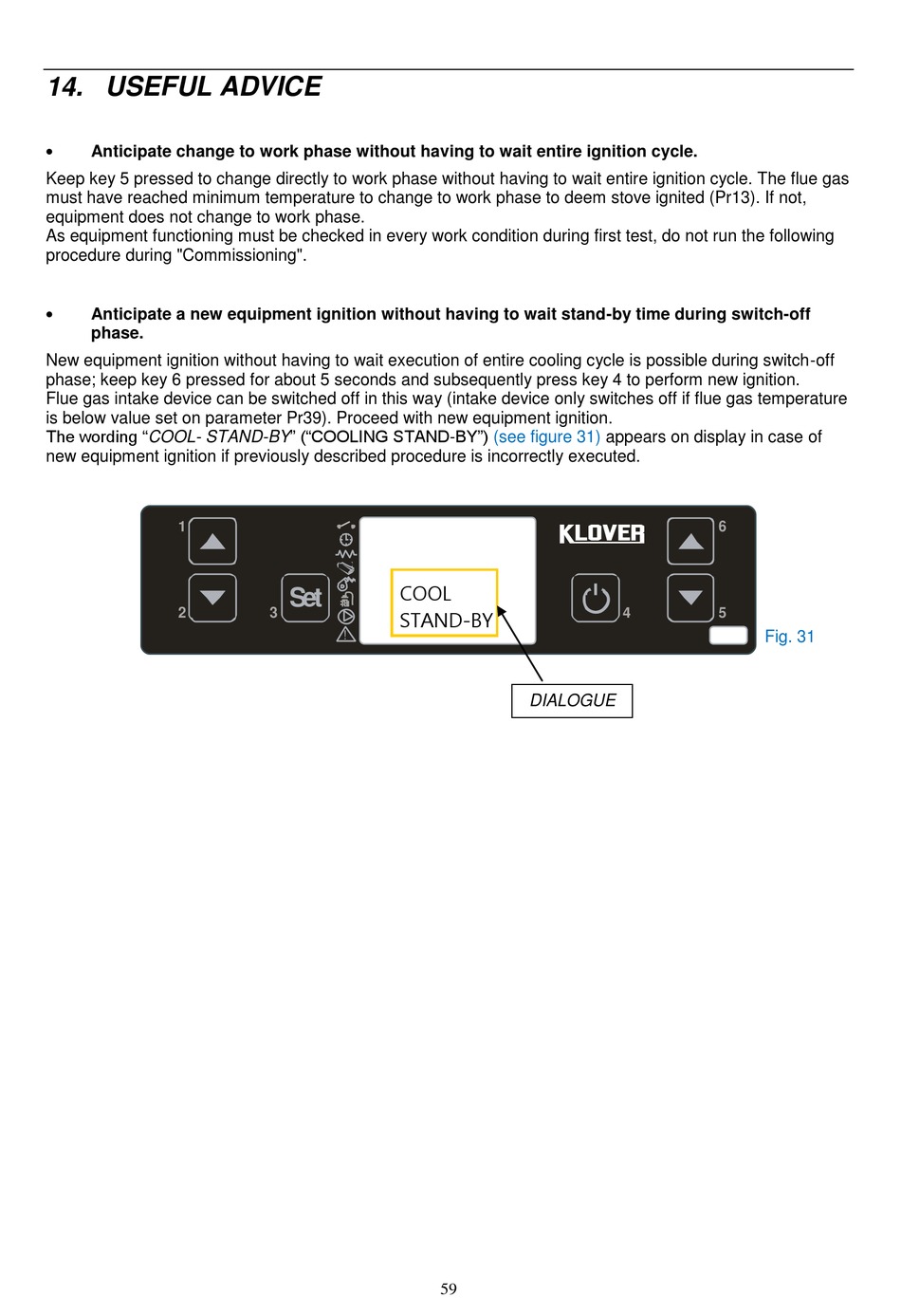 14. USEFUL ADVICE

• Anticipate change to work phase without having to wait entire ignition cycle.

Keep key 5 pressed to change directly to work phase without having to wait entire ignition cycle. The flue gas must have reached minimum temperature to change to work phase to deem stove ignited (Pr13). If not, equipment does not change to work phase.
As equipment functioning must be checked in every work condition during first test, do not run the following procedure during "Commissioning".

• Anticipate a new equipment ignition without having to wait stand-by time during switch-off phase.

New equipment ignition without having to wait execution of entire cooling cycle is possible during switch-off phase; keep key 6 pressed for about 5 seconds and subsequently press key 4 to perform new ignition.
Flue gas intake device can be switched off in this way (intake device only switches off if flue gas temperature is below value set on parameter Pr39). Proceed with new equipment ignition.
The wording “COOL- STAND-BY” (“COOLING STAND-BY”) (see figure 31) appears on display in case of new equipment ignition if previously described procedure is incorrectly executed.

1
2
3
Set
COOL
STAND-BY
KLOVER
4
6
5
Fig. 31
DIALOGUE

59